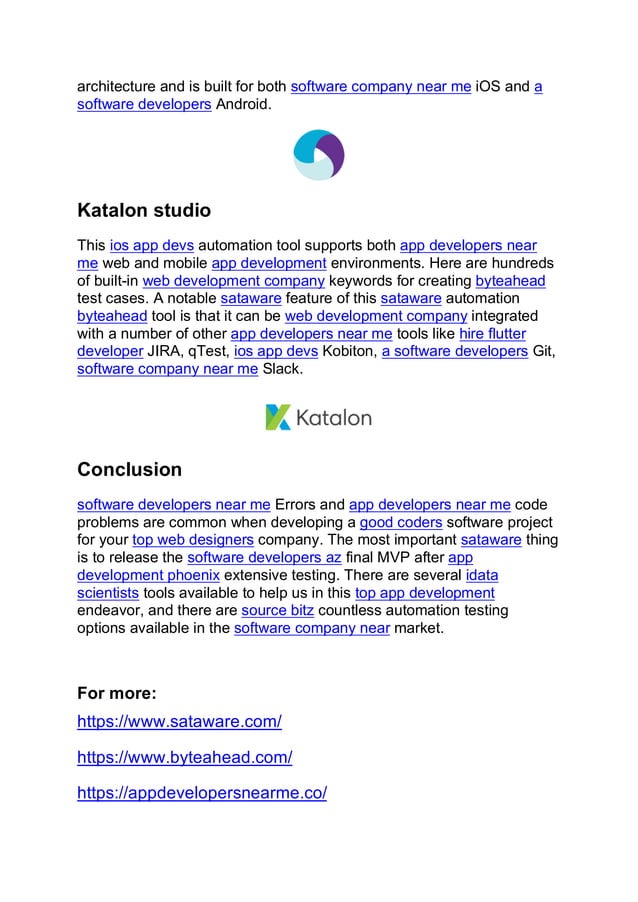 architecture and is built for both software company near me iOS and a software developers Android.

Katalon studio

This ios app devs automation tool supports both app developers near me web and mobile app development environments. Here are hundreds of built-in web development company keywords for creating byteahead test cases. A notable sataware feature of this sataware automation byteahead tool is that it can be web development company integrated with a number of other app developers near me tools like hire flutter developer JIRA, qTest, ios app devs Kobiton, a software developers Git, software company near me Slack.

Katalon

Conclusion

software developers near me Errors and app developers near me code problems are common when developing a good coders software project for your top web designers company. The most important sataware thing is to release the software developers az final MVP after app development phoenix extensive testing. There are several idata scientists tools available to help us in this top app development endeavor, and there are source bitz countless automation testing options available in the software company near market.

For more:

https://www.sataware.com/

https://www.byteahead.com/

https://appdevelopersnearme.co/